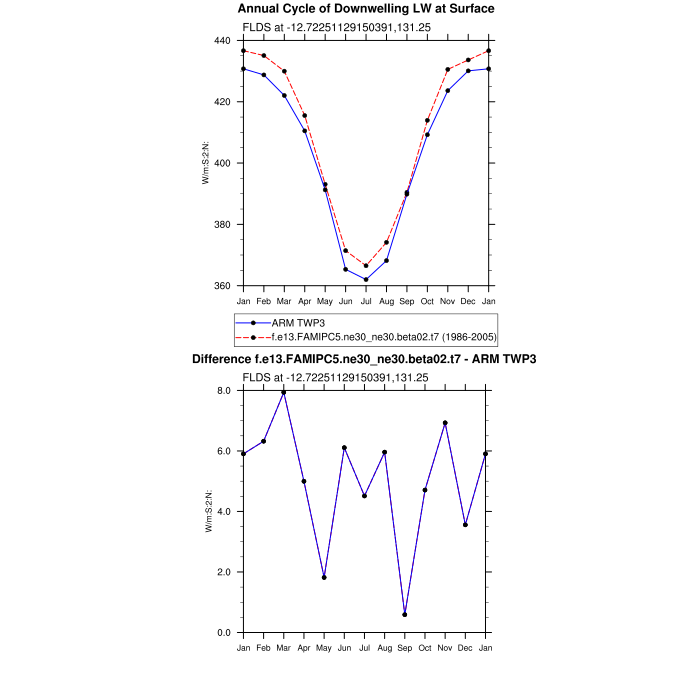 Annual Cycle of Downwelling LW at Surface

FLDS at -12.72251129150391,131.25

440
420
400
380
360

W/m:S:2:N:

Jan Feb Mar Apr May Jun Jul Aug Sep Oct Nov Dec Jan

ARM TWP3
f.e13.FAMIPC5.ne30_ne30.beta02.t7 (1986-2005)

Difference f.e13.FAMIPC5.ne30_ne30.beta02.t7 - ARM TWP3

FLDS at -12.72251129150391,131.25

8.0
6.0
4.0
2.0
0.0

W/m:S:2:N:

Jan Feb Mar Apr May Jun Jul Aug Sep Oct Nov Dec Jan